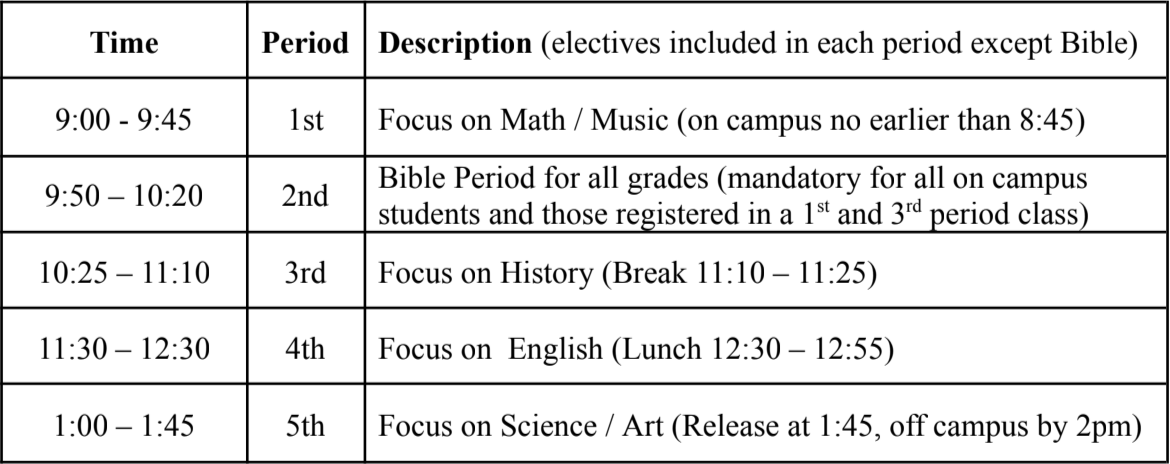 | Time | Period | Description (electives included in each period except Bible) |
|---|---|---|
| 9:00 - 9:45 | 1st | Focus on Math / Music (on campus no earlier than 8:45) |
| 9:50 – 10:20 | 2nd | Bible Period for all grades (mandatory for all on campus students and those registered in a 1$^{st}$ and 3$^{rd}$ period class) |
| 10:25 – 11:10 | 3rd | Focus on History (Break 11:10 – 11:25) |
| 11:30 – 12:30 | 4th | Focus on English (Lunch 12:30 – 12:55) |
| 1:00 – 1:45 | 5th | Focus on Science / Art (Release at 1:45, off campus by 2pm) |